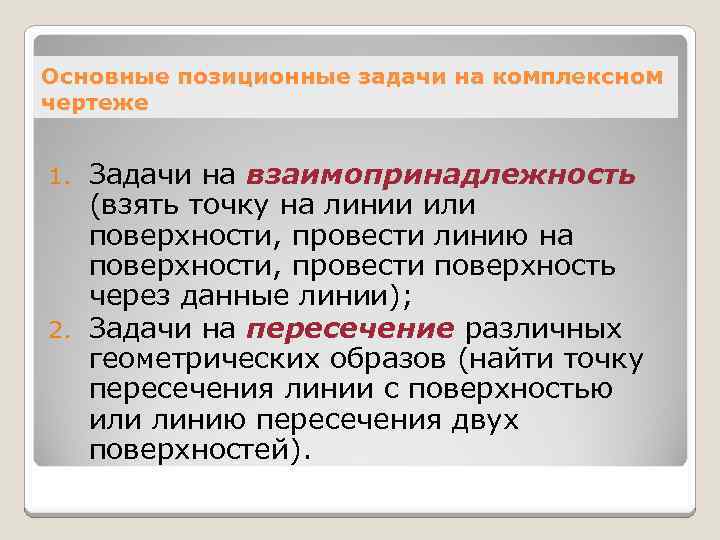 Основные позиционные задачи на комплексном чертеже

1. Задачи на взаимопринадлежность (взять точку на линии или поверхности, провести линию на поверхности, провести поверхность через данные линии);
2. Задачи на пересечение различных геометрических образов (найти точку пересечения линии с поверхностью или линию пересечения двух поверхностей).